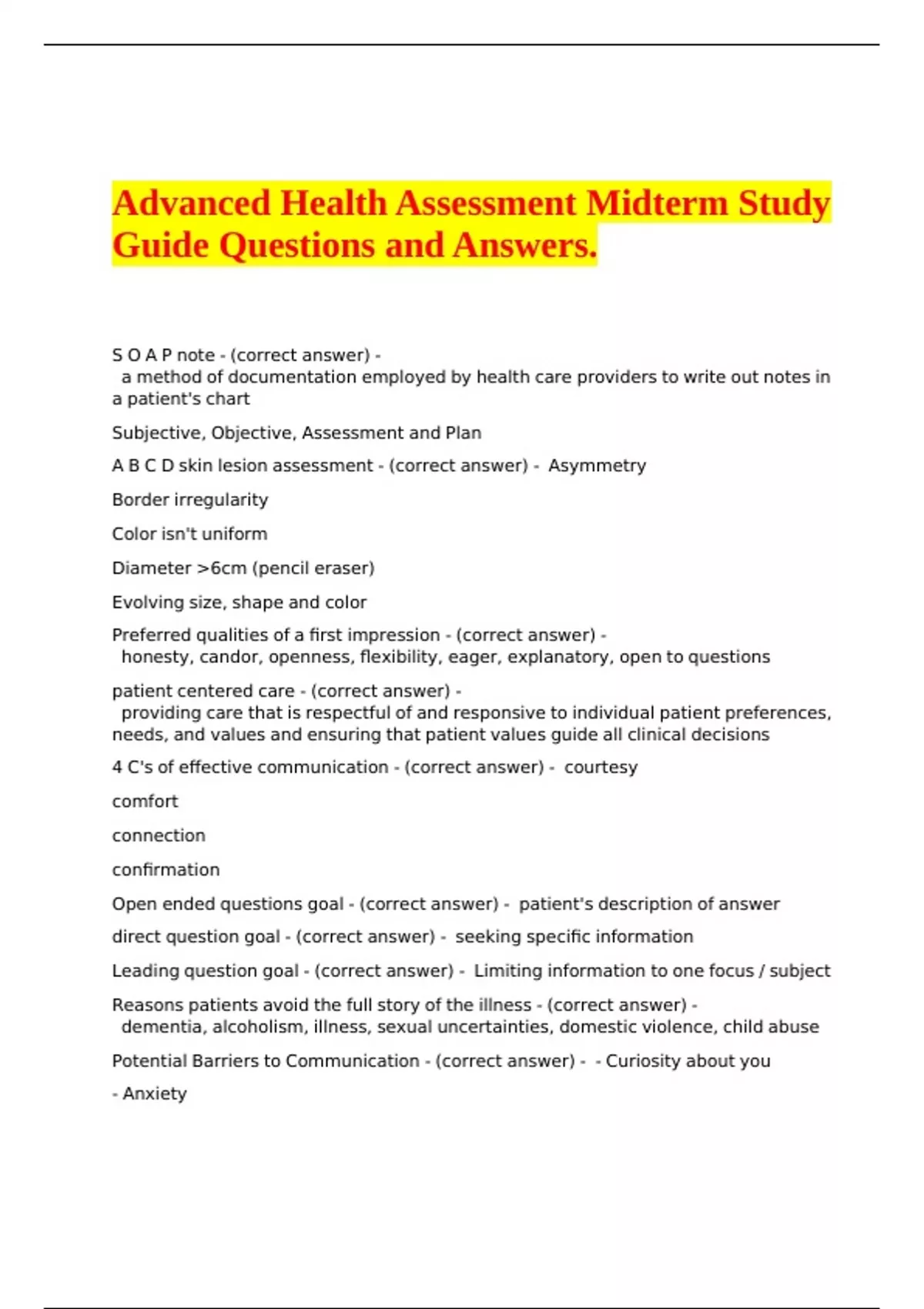 Advanced Health Assessment Midterm Study Guide Questions and Answers.

S O A P note - (correct answer) - a method of documentation employed by health care providers to write out notes in a patient's chart

Subjective, Objective, Assessment and Plan

A B C D skin lesion assessment - (correct answer) - Asymmetry

Border irregularity

Color isn't uniform

Diameter >6cm (pencil eraser)

Evolving size, shape and color

Preferred qualities of a first impression - (correct answer) - honesty, candor, openness, flexibility, eager, explanatory, open to questions

patient centered care - (correct answer) - providing care that is respectful of and responsive to individual patient preferences, needs, and values and ensuring that patient values guide all clinical decisions

4 C's of effective communication - (correct answer) - courtesy

comfort

connection

confirmation

Open ended questions goal - (correct answer) - patient's description of answer

direct question goal - (correct answer) - seeking specific information

Leading question goal - (correct answer) - Limiting information to one focus / subject

Reasons patients avoid the full story of the illness - (correct answer) - dementia, alcoholism, illness, sexual uncertainties, domestic violence, child abuse

Potential Barriers to Communication - (correct answer) - - Curiosity about you

- Anxiety